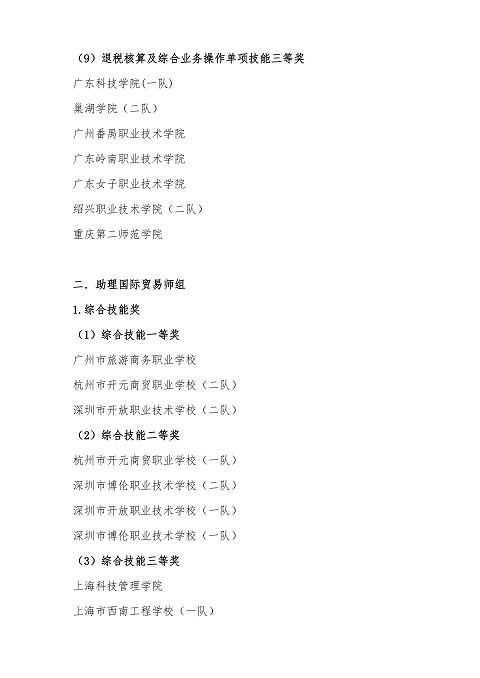 （9）退税核算及综合业务操作单项技能三等奖

广东科技学院(一队)

巢湖学院（二队）

广州番禺职业技术学院

广东岭南职业技术学院

广东女子职业技术学院

绍兴职业技术学院（二队）

重庆第二师范学院

二．助理国际贸易师组

1.综合技能奖

（1）综合技能一等奖

广州市旅游商务职业学校

杭州市开元商贸职业学校（二队）

深圳市开放职业技术学校（二队）

（2）综合技能二等奖

杭州市开元商贸职业学校（一队）

深圳市博伦职业技术学校（二队）

深圳市开放职业技术学校（一队）

深圳市博伦职业技术学校（一队）

（3）综合技能三等奖

上海科技管理学院

上海市西南工程学校（一队）